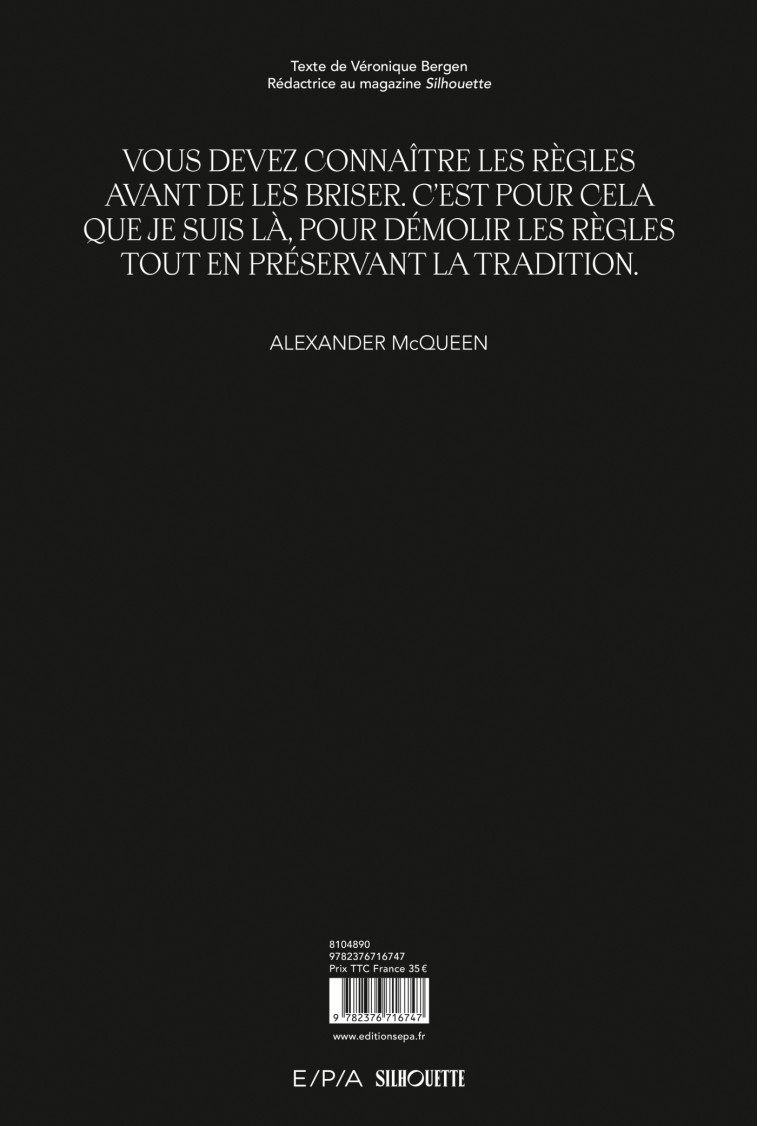 Texte de Véronique Bergen
Rédactrice au magazine Silhouette

VOUS DEVEZ CONNAÎTRE LES RÈGLES AVANT DE LES BRISER. C'EST POUR CELA QUE JE SUIS LÀ, POUR DÉMOLIR LES RÈGLES TOUT EN PRÉSERVANT LA TRADITION.

ALEXANDER McQUEEN

8104890
9782376716747
Prix TTC France 35 €

9 782376 716747

www.editionsepa.fr

E/P/A SILHOUETTE